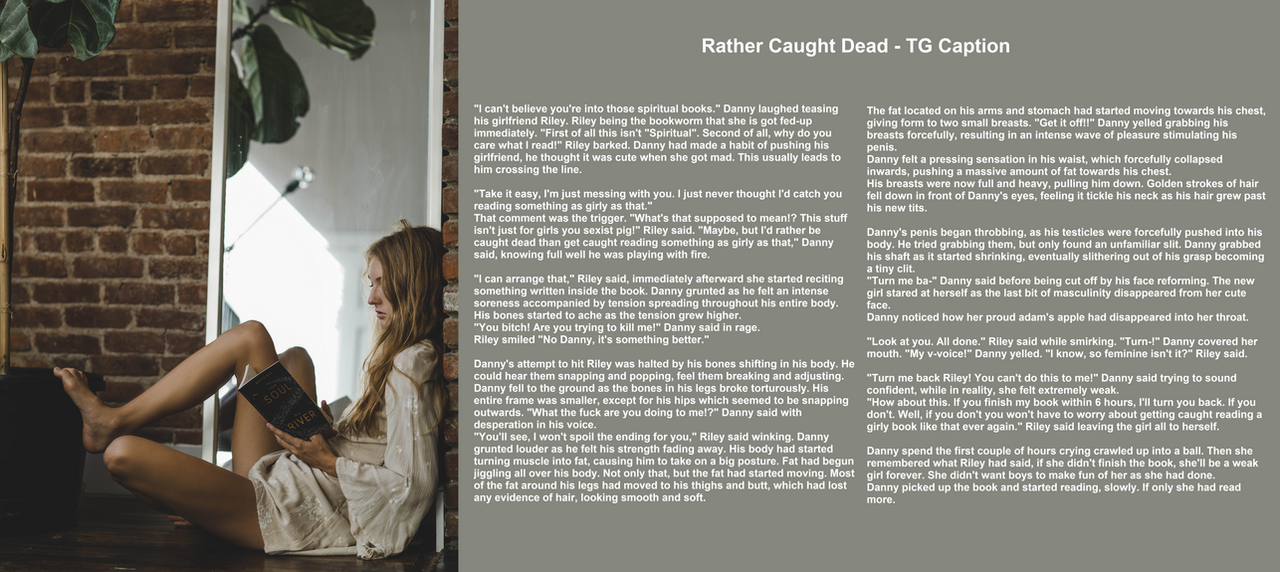 Rather Caught Dead - TG Caption

"I can't believe you're into those spiritual books." Danny laughed teasing his girlfriend Riley. Riley being the bookworm that she is got fed-up immediately. "First of all this isn't "Spiritual". Second of all, why do you care what I read!" Riley barked. Danny had made a habit of pushing his girlfriend, he thought it was cute when she got mad. This usually leads to him crossing the line.

"Take it easy, I'm just messing with you. I just never thought I'd catch you reading something as girly as that."
That comment was the trigger. "What's that supposed to mean!? This stuff isn't just for girls you sexist pig!" Riley said. "Maybe, but I'd rather be caught dead than get caught reading something as girly as that," Danny said, knowing full well he was playing with fire.

"I can arrange that," Riley said, immediately afterward she started reciting something written inside the book. Danny grunted as he felt an intense soreness accompanied by tension spreading throughout his entire body. His bones started to ache as the tension grew higher.
"You bitch! Are you trying to kill me!" Danny said in rage.
Riley smiled "No Danny, it's something better."

Danny's attempt to hit Riley was halted by his bones shifting in his body. He could hear them snapping and popping, feel them breaking and adjusting. Danny fell to the ground as the bones in his legs broke torturously. His entire frame was smaller, except for his hips which seemed to be snapping outwards. "What the fuck are you doing to me!?" Danny said with desperation in his voice.
"You'll see, I won't spoil the ending for you," Riley said winking. Danny grunted louder as he felt his strength fading away. His body had started turning muscle into fat, causing him to take on a big posture. Fat had begun jiggling all over his body. Not only that, but the fat had started moving. Most of the fat around his legs had moved to his thighs and butt, which had lost any evidence of hair, looking smooth and soft.

The fat located on his arms and stomach had started moving towards his chest, giving form to two small breasts. "Get it off!!" Danny yelled grabbing his breasts forcefully, resulting in an intense wave of pleasure stimulating his penis.
Danny felt a pressing sensation in his waist, which forcefully collapsed inwards, pushing a massive amount of fat towards his chest.
His breasts were now full and heavy, pulling him down. Golden strokes of hair fell down in front of Danny's eyes, feeling it tickle his neck as his hair grew past his new tits.

Danny's penis began throbbing, as his testicles were forcefully pushed into his body. He tried grabbing them, but only found an unfamiliar slit. Danny grabbed his shaft as it started shrinking, eventually slithering out of his grasp becoming a tiny clit.
"Turn me ba-" Danny said before being cut off by his face reforming. The new girl stared at herself as the last bit of masculinity disappeared from her cute face.
Danny noticed how her proud adam's apple had disappeared into her throat.

"Look at you. All done." Riley said while smirking. "Turn-!" Danny covered her mouth. "My v-voice!" Danny yelled. "I know, so feminine isn't it?" Riley said.

"Turn me back Riley! You can't do this to me!" Danny said trying to sound confident, while in reality, she felt extremely weak.
"How about this. If you finish my book within 6 hours, I'll turn you back. If you don't. Well, if you don't you won't have to worry about getting caught reading a girly book like that ever again." Riley said leaving the girl all to herself.

Danny spend the first couple of hours crying crawled up into a ball. Then she remembered what Riley had said, if she didn't finish the book, she'll be a weak girl forever. She didn't want boys to make fun of her as she had done.
Danny picked up the book and started reading, slowly. If only she had read more.

SOUL RIVER